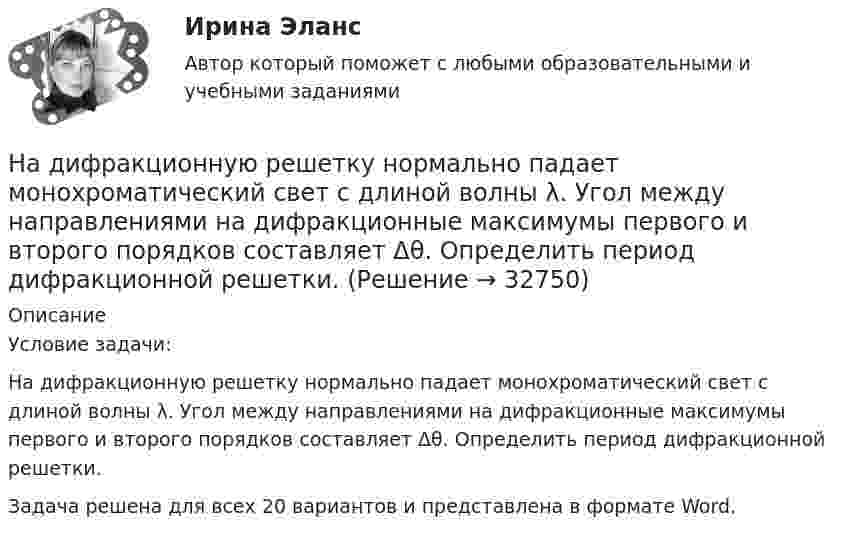 Ирина Эланс

Автор который поможет с любыми образовательными и учебными заданиями

На дифракционную решетку нормально падает монохроматический свет с длиной волны λ. Угол между направлениями на дифракционные максимумы первого и второго порядков составляет Δθ. Определить период дифракционной решетки. (Решение → 32750)

Описание

Условие задачи:

На дифракционную решетку нормально падает монохроматический свет с длиной волны λ. Угол между направлениями на дифракционные максимумы первого и второго порядков составляет Δθ. Определить период дифракционной решетки.

Задача решена для всех 20 вариантов и представлена в формате Word.